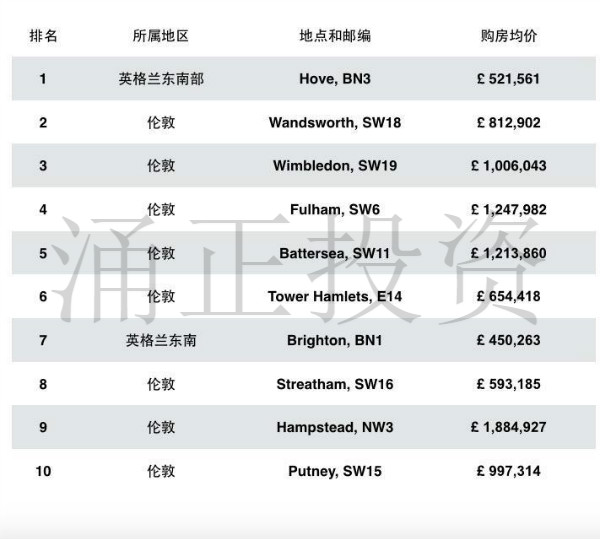 | 排名 | 所属地区 | 地点和邮编 | 购房均价 |
|---|---|---|---|
| 1 | 英格兰东南部 | Hove, BN3 | £ 521,561 |
| 2 | 伦敦 | Wandsworth, SW18 | £ 812,902 |
| 3 | 伦敦 | Wimbledon, SW19 | £ 1,006,043 |
| 4 | 伦敦 | Fulham, SW6 | £ 1,247,982 |
| 5 | 伦敦 | Battersea, SW11 | £ 1,213,860 |
| 6 | 伦敦 | Tower Hamlets, E14 | £ 654,418 |
| 7 | 英格兰东南 | Brighton, BN1 | £ 450,263 |
| 8 | 伦敦 | Streatham, SW16 | £ 593,185 |
| 9 | 伦敦 | Hampstead, NW3 | £ 1,884,927 |
| 10 | 伦敦 | Putney, SW15 | £ 997,314 |

涌正投资